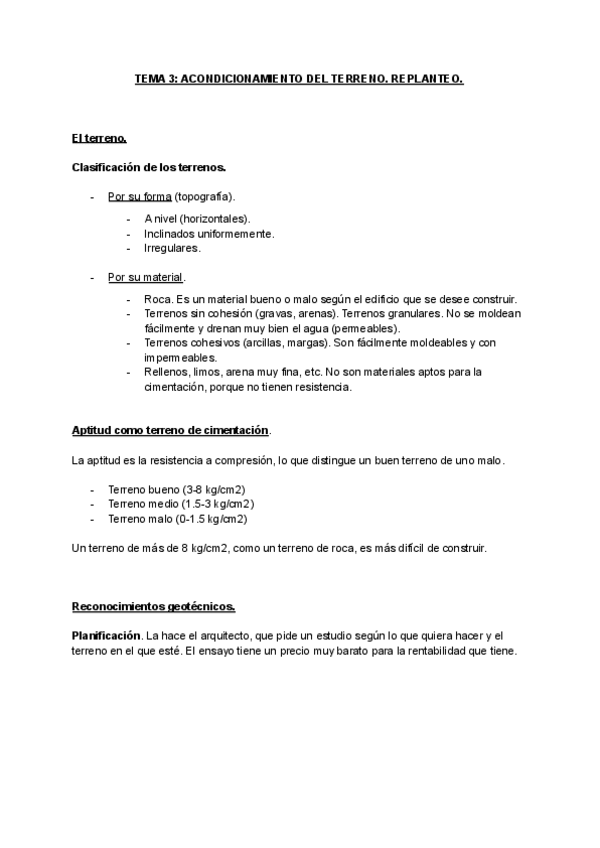 TEMA 3: ACONDICIONAMIENTO DEL TERRENO. REPLANTEO.

El terreno.

Clasificación de los terrenos.

- Por su forma (topografía).
  - A nivel (horizontales).
  - Inclinados uniformemente.
  - Irregulares.

- Por su material.
  - Roca. Es un material bueno o malo según el edificio que se desee construir.
  - Terrenos sin cohesión (gravas, arenas). Terrenos granulares. No se moldean fácilmente y drenan muy bien el agua (permeables).
  - Terrenos cohesivos (arcillas, margas). Son fácilmente moldeables y con impermeables.
  - Rellenos, limos, arena muy fina, etc. No son materiales aptos para la cimentación, porque no tienen resistencia.

Aptitud como terreno de cimentación.

La aptitud es la resistencia a compresión, lo que distingue un buen terreno de uno malo.

- Terreno bueno (3-8 kg/cm2)
- Terreno medio (1.5-3 kg/cm2)
- Terreno malo (0-1.5 kg/cm2)

Un terreno de más de 8 kg/cm2, como un terreno de roca, es más difícil de construir.

Reconocimientos geotécnicos.

Planificación. La hace el arquitecto, que pide un estudio según lo que quiera hacer y el terreno en el que esté. El ensayo tiene un precio muy barato para la rentabilidad que tiene.